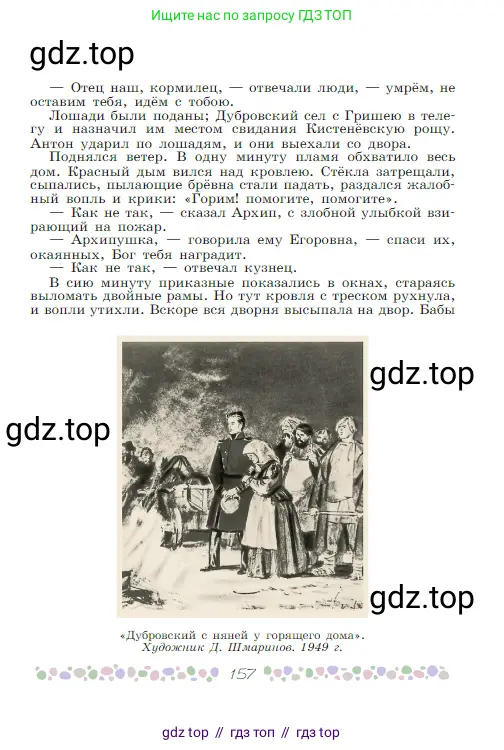 Ищите нас по запросу ГДЗ ТОП

gdz.top

— Отец наш, кормилец, — отвечали люди, — умрём, не оставим тебя, идём с тобою.

Лошади были поданы; Дубровский сел с Гришею в телегу и назначил им местом свидания Кистенёвскую рощу. Антон ударил по лошадям, и они выехали со двора.

Поднялся ветер. В одну минуту пламя обхватило весь дом. Красный дым вился над кровлею. Стёкла затрещали, сыпались, пылающие брёвна стали падать, раздался жалобный вопль и крики: «Горим! помогите, помогите».

— Как не так, — сказал Архип, с злобной улыбкой взирающий на пожар.

— Архипушка, — говорила ему Егоровна, — спаси их, окаянных, Бог тебя наградит.

— Как не так, — отвечал кузнец.

В сию минуту приказные показались в окнах, стараясь выломать двойные рамы. Но тут кровля с треском рухнула, и вопли утихли. Вскоре вся дворня высыпала на двор. Бабы

gdz.top

gdz.top

gdz.top

«Дубровский с няней у горящего дома». Художник Д. Шмаринов. 1949 г.

157

gdz top // гдз топ // гдз top